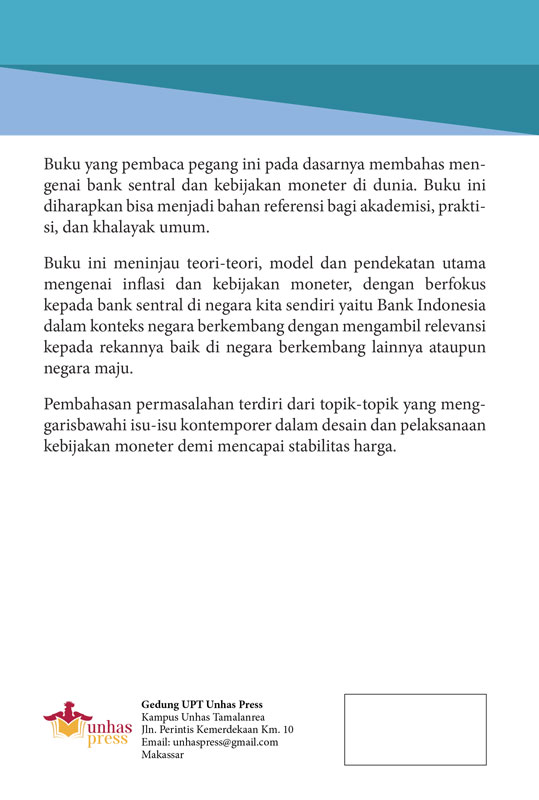 Buku yang pembaca pegang ini pada dasarnya membahas mengenai bank sentral dan kebijakan moneter di dunia. Buku ini diharapkan bisa menjadi bahan referensi bagi akademisi, praktisi, dan khalayak umum.

Buku ini meninjau teori-teori, model dan pendekatan utama mengenai inflasi dan kebijakan moneter, dengan berfokus kepada bank sentral di negara kita sendiri yaitu Bank Indonesia dalam konteks negara berkembang dengan mengambil relevansi kepada rekannya baik di negara berkembang lainnya ataupun negara maju.

Pembahasan permasalahan terdiri dari topik-topik yang menggarisbawahi isu-isu kontemporer dalam desain dan pelaksanaan kebijakan moneter demi mencapai stabilitas harga.

unhas press

Gedung UPT Unhas Press
Kampus Unhas Tamalanrea
Jln. Perintis Kemerdekaan Km. 10
Email: unhaspress@gmail.com
Makassar